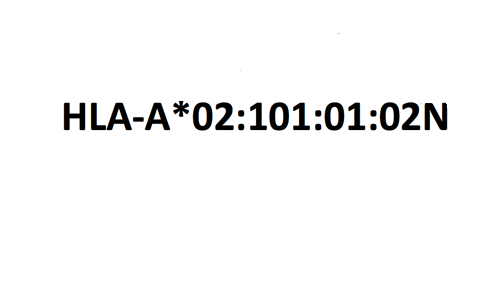 HLA-A*02:101:01:02N